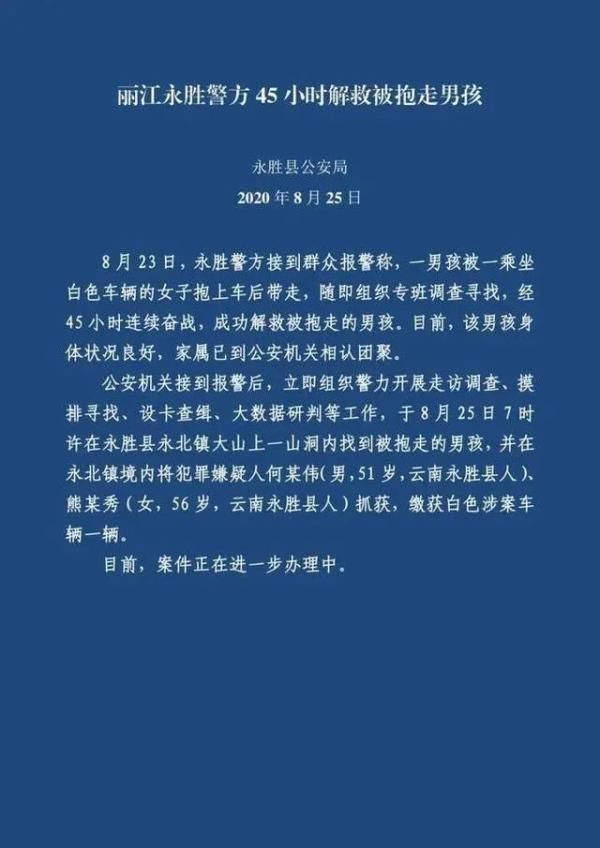 丽江永胜警方 45 小时解救被抱走男孩

永胜县公安局
2020 年 8 月 25 日

8 月 23 日，永胜警方接到群众报警称，一男孩被一乘坐白色车辆的女子抱上车后带走，随即组织专班调查寻找，经 45 小时连续奋战，成功解救被抱走的男孩。目前，该男孩身体状况良好，家属已到公安机关相认团聚。

公安机关接到报警后，立即组织警力开展走访调查、摸排寻找、设卡查缉、大数据研判等工作，于 8 月 25 日 7 时许在永胜县永北镇大山上一山洞内找到被抱走的男孩，并在永北镇境内将犯罪嫌疑人何某伟(男，51 岁，云南永胜县人)、熊某秀（女，56 岁，云南永胜县人）抓获，缴获白色涉案车辆一辆。

目前，案件正在进一步办理中。